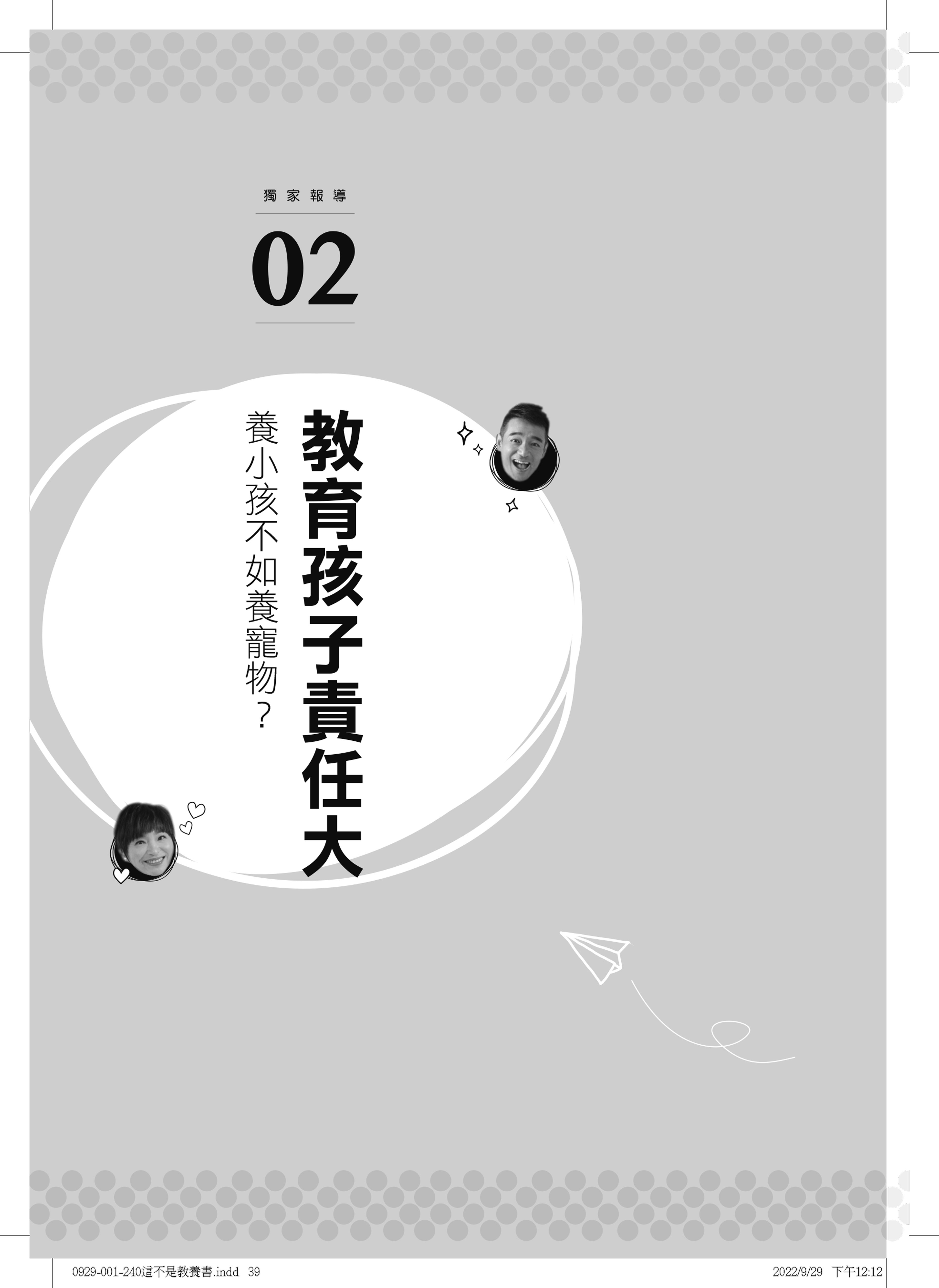 獨家報導

02

教育孩子責任大

養小孩不如養寵物？

0929-001-240這不是教養書.indd 39

2022/9/29 下午12:12